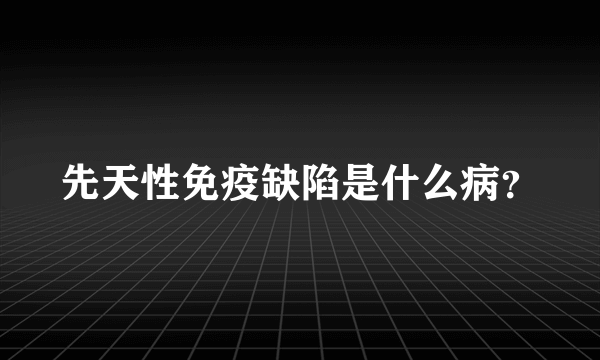 先天性免疫缺陷是什么病?